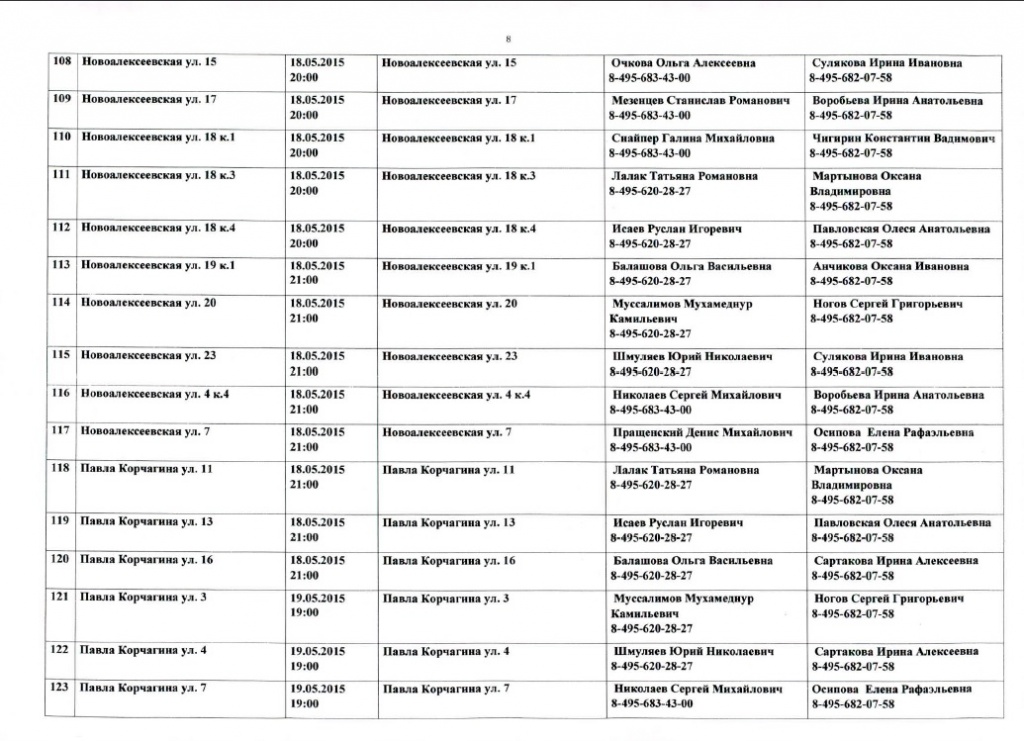 8

| 108 | Новоалексеевская ул. 15 | 18.05.2015 20:00 | Новоалексеевская ул. 15 | Очкова Ольга Алексеевна 8-495-683-43-00 | Сулякова Ирина Ивановна 8-495-682-07-58 |
|---|---|---|---|---|---|
| 109 | Новоалексеевская ул. 17 | 18.05.2015 20:00 | Новоалексеевская ул. 17 | Мезенцев Станислав Романович 8-495-683-43-00 | Воробьева Ирина Анатольевна 8-495-682-07-58 |
| 110 | Новоалексеевская ул. 18 к.1 | 18.05.2015 20:00 | Новоалексеевская ул. 18 к.1 | Снайпер Галина Михайловна 8-495-683-43-00 | Чигирин Константин Вадимович 8-495-682-07-58 |
| 111 | Новоалексеевская ул. 18 к.3 | 18.05.2015 20:00 | Новоалексеевская ул. 18 к.3 | Лалак Татьяна Романовна 8-495-620-28-27 | Мартынова Оксана Владимировна 8-495-682-07-58 |
| 112 | Новоалексеевская ул. 18 к.4 | 18.05.2015 20:00 | Новоалексеевская ул. 18 к.4 | Исаев Руслан Игоревич 8-495-620-28-27 | Павловская Олеся Анатольевна 8-495-682-07-58 |
| 113 | Новоалексеевская ул. 19 к.1 | 18.05.2015 21:00 | Новоалексеевская ул. 19 к.1 | Балашова Ольга Васильевна 8-495-620-28-27 | Анчикова Оксана Ивановна 8-495-682-07-58 |
| 114 | Новоалексеевская ул. 20 | 18.05.2015 21:00 | Новоалексеевская ул. 20 | Муссалимов Мухамеднур Камильевич 8-495-620-28-27 | Ногов Сергей Григорьевич 8-495-682-07-58 |
| 115 | Новоалексеевская ул. 23 | 18.05.2015 21:00 | Новоалексеевская ул. 23 | Шмуляев Юрий Николаевич 8-495-620-28-27 | Сулякова Ирина Ивановна 8-495-682-07-58 |
| 116 | Новоалексеевская ул. 4 к.4 | 18.05.2015 21:00 | Новоалексеевская ул. 4 к.4 | Николаев Сергей Михайлович 8-495-683-43-00 | Воробьева Ирина Анатольевна 8-495-682-07-58 |
| 117 | Новоалексеевская ул. 7 | 18.05.2015 21:00 | Новоалексеевская ул. 7 | Пращенский Денис Михайлович 8-495-683-43-00 | Осипова Елена Рафаэльевна 8-495-682-07-58 |
| 118 | Павла Корчагина ул. 11 | 18.05.2015 21:00 | Павла Корчагина ул. 11 | Лалак Татьяна Романовна 8-495-620-28-27 | Мартынова Оксана Владимировна 8-495-682-07-58 |
| 119 | Павла Корчагина ул. 13 | 18.05.2015 21:00 | Павла Корчагина ул. 13 | Исаев Руслан Игоревич 8-495-620-28-27 | Павловская Олеся Анатольевна 8-495-682-07-58 |
| 120 | Павла Корчагина ул. 16 | 18.05.2015 21:00 | Павла Корчагина ул. 16 | Балашова Ольга Васильевна 8-495-620-28-27 | Сартакова Ирина Алексеевна 8-495-682-07-58 |
| 121 | Павла Корчагина ул. 3 | 19.05.2015 19:00 | Павла Корчагина ул. 3 | Муссалимов Мухамеднур Камильевич 8-495-620-28-27 | Ногов Сергей Григорьевич 8-495-682-07-58 |
| 122 | Павла Корчагина ул. 4 | 19.05.2015 19:00 | Павла Корчагина ул. 4 | Шмуляев Юрий Николаевич 8-495-620-28-27 | Сартакова Ирина Алексеевна 8-495-682-07-58 |
| 123 | Павла Корчагина ул. 7 | 19.05.2015 19:00 | Павла Корчагина ул. 7 | Николаев Сергей Михайлович 8-495-683-43-00 | Осипова Елена Рафаэльевна 8-495-682-07-58 |